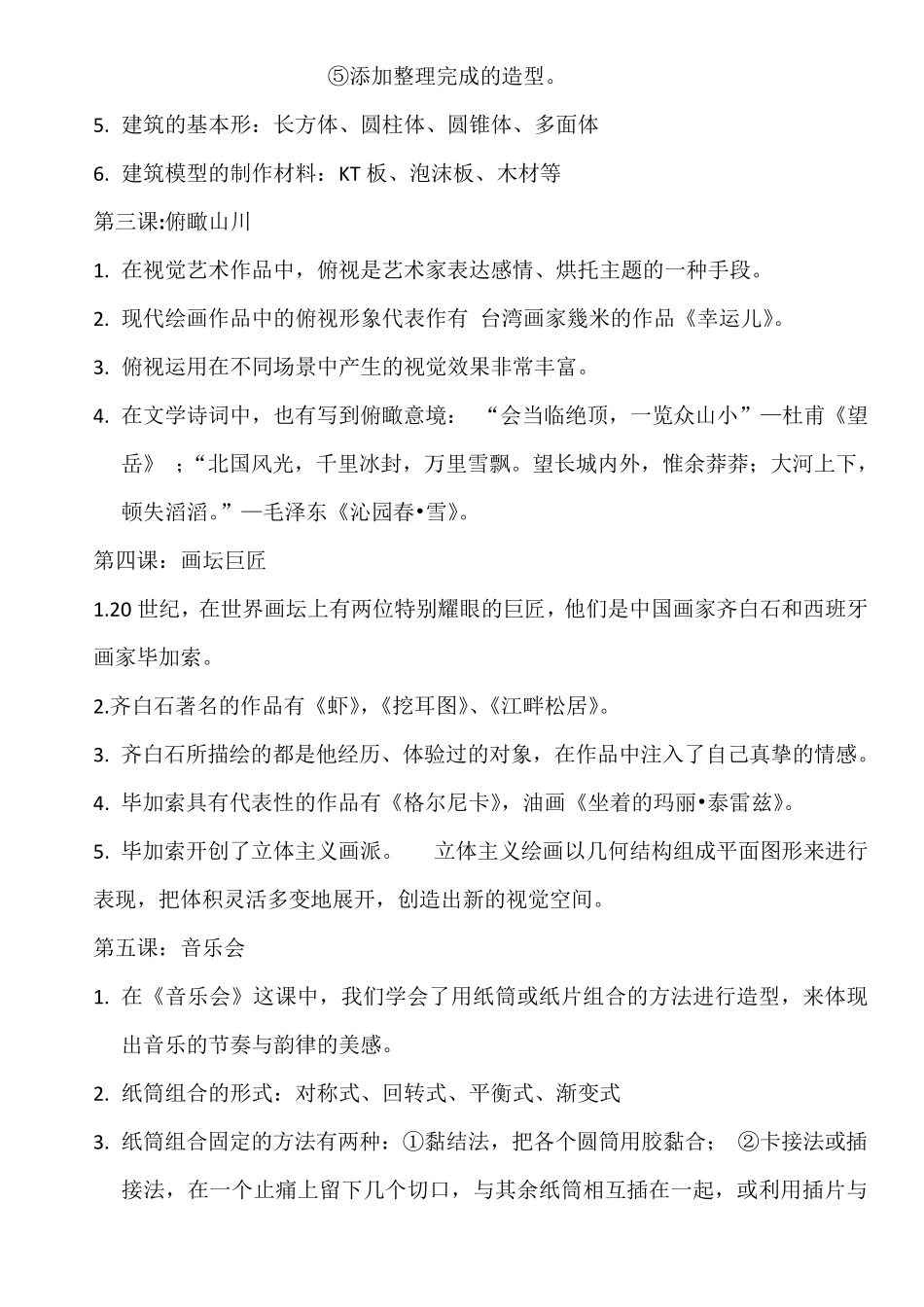 ⑤添加整理完成的造型。

5. 建筑的基本形：长方体、圆柱体、圆锥体、多面体

6. 建筑模型的制作材料：KT 板、泡沫板、木材等

第三课:俯瞰山川

1. 在视觉艺术作品中，俯视是艺术家表达感情、烘托主题的一种手段。

2. 现代绘画作品中的俯视形象代表作有 台湾画家幾米的作品《幸运儿》。

3. 俯视运用在不同场景中产生的视觉效果非常丰富。

4. 在文学诗词中，也有写到俯瞰意境： “会当临绝顶，一览众山小”—杜甫《望岳》 ；“北国风光，千里冰封，万里雪飘。望长城内外，惟余莽莽；大河上下，顿失滔滔。”—毛泽东《沁园春•雪》。

第四课：画坛巨匠

1.20 世纪，在世界画坛上有两位特别耀眼的巨匠，他们是中国画家齐白石和西班牙画家毕加索。

2.齐白石著名的作品有《虾》,《挖耳图》、《江畔松居》。

3. 齐白石所描绘的都是他经历、体验过的对象，在作品中注入了自己真挚的情感。

4. 毕加索具有代表性的作品有《格尔尼卡》，油画《坐着的玛丽•泰雷兹》。

5. 毕加索开创了立体主义画派。 立体主义绘画以几何结构组成平面图形来进行表现，把体积灵活多变地展开，创造出新的视觉空间。

第五课：音乐会

1. 在《音乐会》这课中，我们学会了用纸筒或纸片组合的方法进行造型，来体现出音乐的节奏与韵律的美感。

2. 纸筒组合的形式：对称式、回转式、平衡式、渐变式

3. 纸筒组合固定的方法有两种：①黏结法，把各个圆筒用胶黏合； ②卡接法或插接法，在一个止痛上留下几个切口，与其余纸筒相互插在一起，或利用插片与